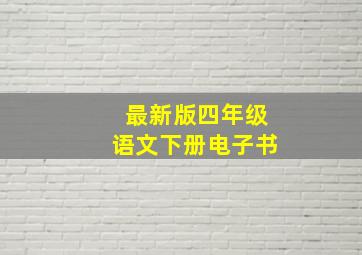 最新版四年级
语文下册电子书